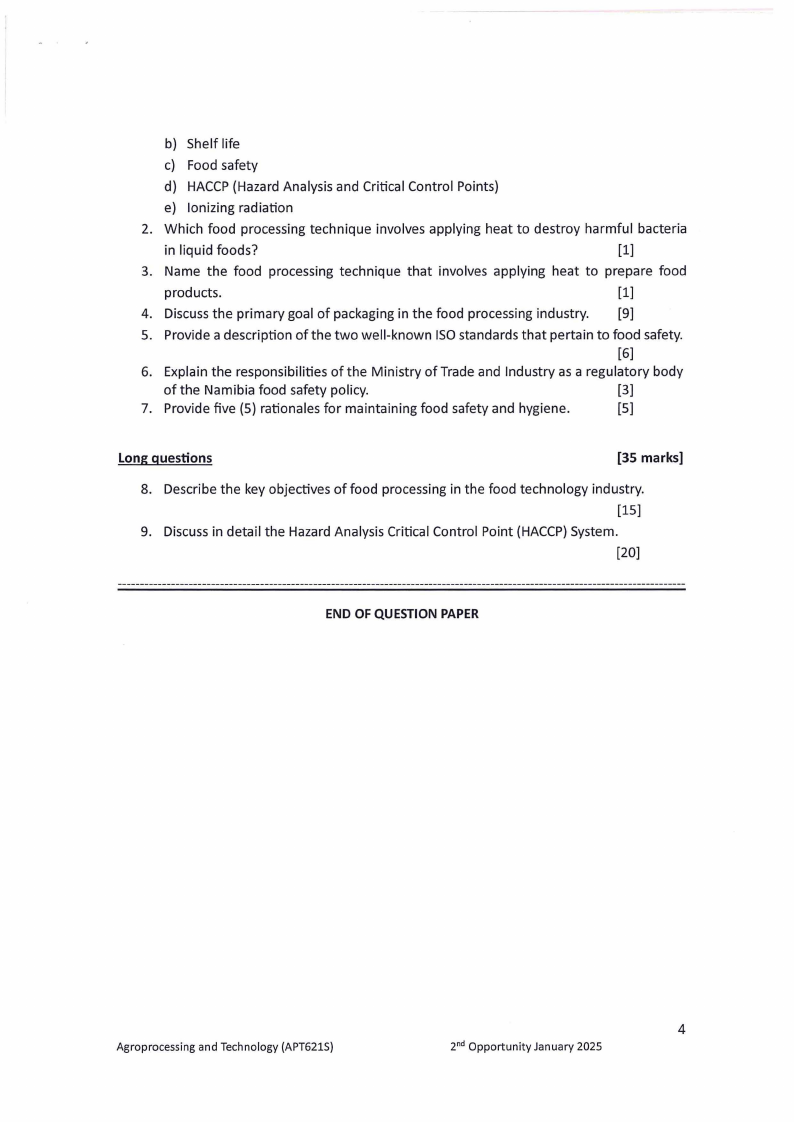 b) Shelf life
c) Food safety
d) HACCP (Hazard Analysis and Critical Control Points)
e) Ionizing radiation

2. Which food processing technique involves applying heat to destroy harmful bacteria in liquid foods? [1]
3. Name the food processing technique that involves applying heat to prepare food products. [1]
4. Discuss the primary goal of packaging in the food processing industry. [9]
5. Provide a description of the two well-known ISO standards that pertain to food safety. [6]
6. Explain the responsibilities of the Ministry of Trade and Industry as a regulatory body of the Namibia food safety policy. [3]
7. Provide five (5) rationales for maintaining food safety and hygiene. [5]

Long questions [35 marks]

8. Describe the key objectives of food processing in the food technology industry. [15]
9. Discuss in detail the Hazard Analysis Critical Control Point (HACCP) System. [20]

END OF QUESTION PAPER

4

Agroprocessing and Technology (APT621S) 2$^{nd}$ Opportunity January 2025